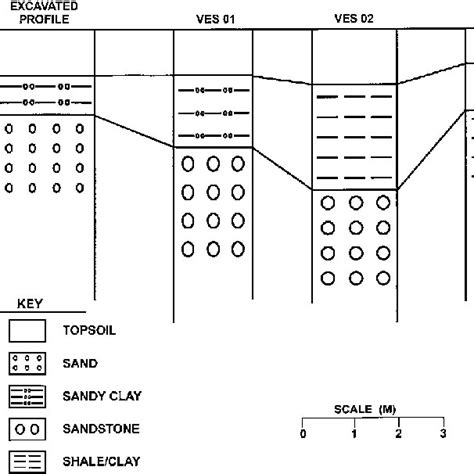 EXCAVATED PROFILE

VES 01

VES 02

KEY

TOPSOIL

SAND

SANDY CLAY

SANDSTONE

SHALE/CLAY

SCALE (M)

0 1 2 3